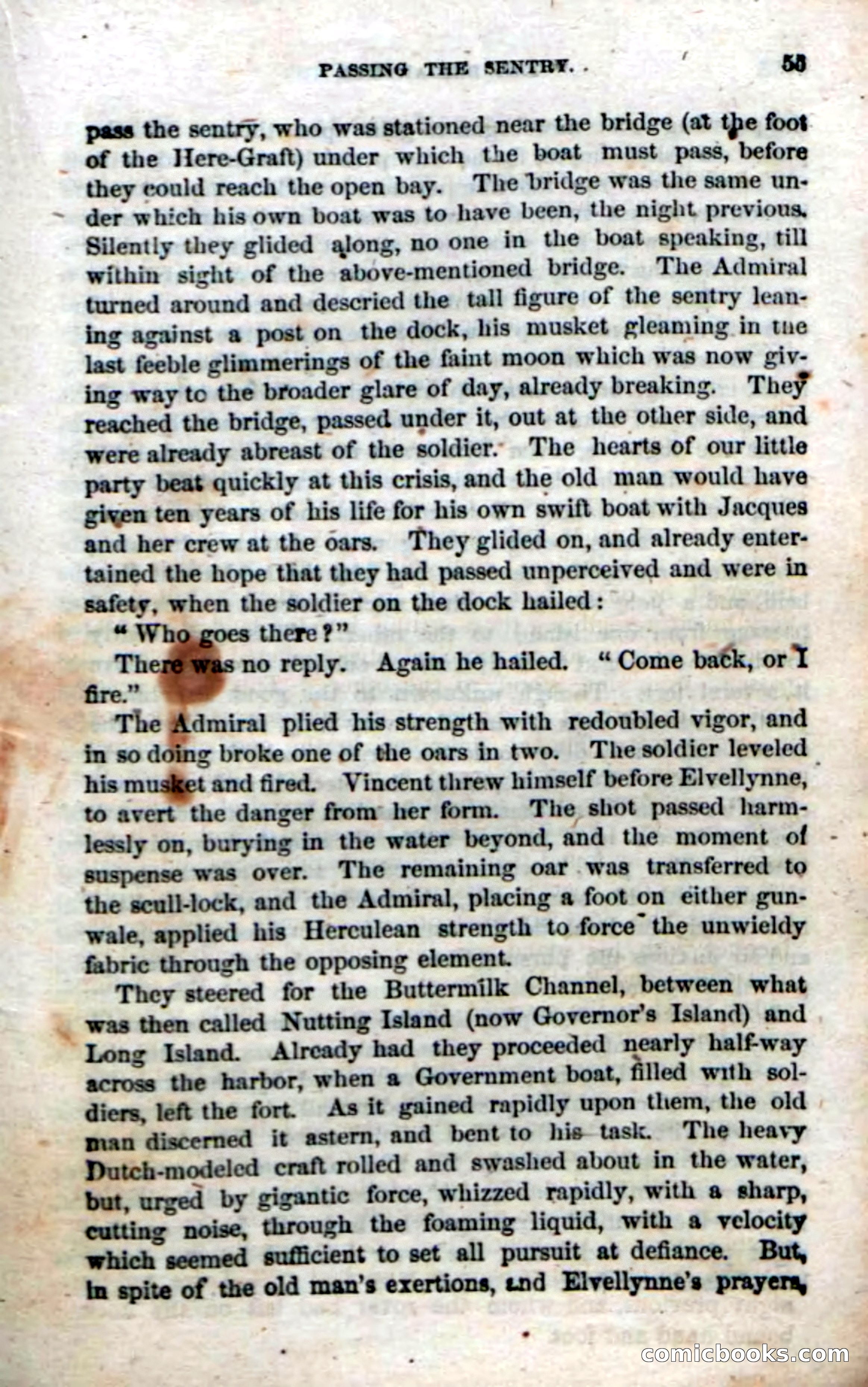 PASSING THE SENTRY. 55

pass the sentry, who was stationed near the bridge (at the foot of the Here-Graft) under which the boat must pass, before they could reach the open bay. The bridge was the same under which his own boat was to have been, the night previous. Silently they glided along, no one in the boat speaking, till within sight of the above-mentioned bridge. The Admiral turned around and descried the tall figure of the sentry leaning against a post on the dock, his musket gleaming in the last feeble glimmerings of the faint moon which was now giving way to the broader glare of day, already breaking. They reached the bridge, passed under it, out at the other side, and were already abreast of the soldier. The hearts of our little party beat quickly at this crisis, and the old man would have given ten years of his life for his own swift boat with Jacques and her crew at the oars. They glided on, and already entertained the hope that they had passed unperceived and were in safety, when the soldier on the dock hailed:

"Who goes there?"

There was no reply. Again he hailed. "Come back, or I fire."

The Admiral plied his strength with redoubled vigor, and in so doing broke one of the oars in two. The soldier leveled his musket and fired. Vincent threw himself before Elvellynne, to avert the danger from her form. The shot passed harmlessly on, burying in the water beyond, and the moment of suspense was over. The remaining oar was transferred to the scull-lock, and the Admiral, placing a foot on either gunwale, applied his Herculean strength to force the unwieldy fabric through the opposing element.

They steered for the Buttermilk Channel, between what was then called Nutting Island (now Governor's Island) and Long Island. Already had they proceeded nearly half-way across the harbor, when a Government boat, filled with soldiers, left the fort. As it gained rapidly upon them, the old man discerned it astern, and bent to his task. The heavy Dutch-modeled craft rolled and swashed about in the water, but, urged by gigantic force, whizzed rapidly, with a sharp, cutting noise, through the foaming liquid, with a velocity which seemed sufficient to set all pursuit at defiance. But, in spite of the old man's exertions, and Elvellynne's prayers,

comicbooks.com